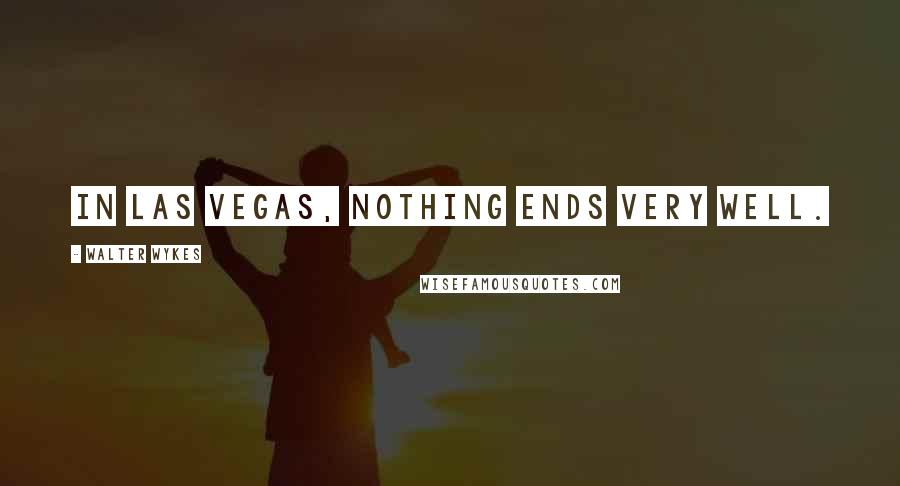 IN LAS VEGAS, NOTHING ENDS VERY WELL.

- WALTER WYKES

WISEFAMOUSQUOTES.COM